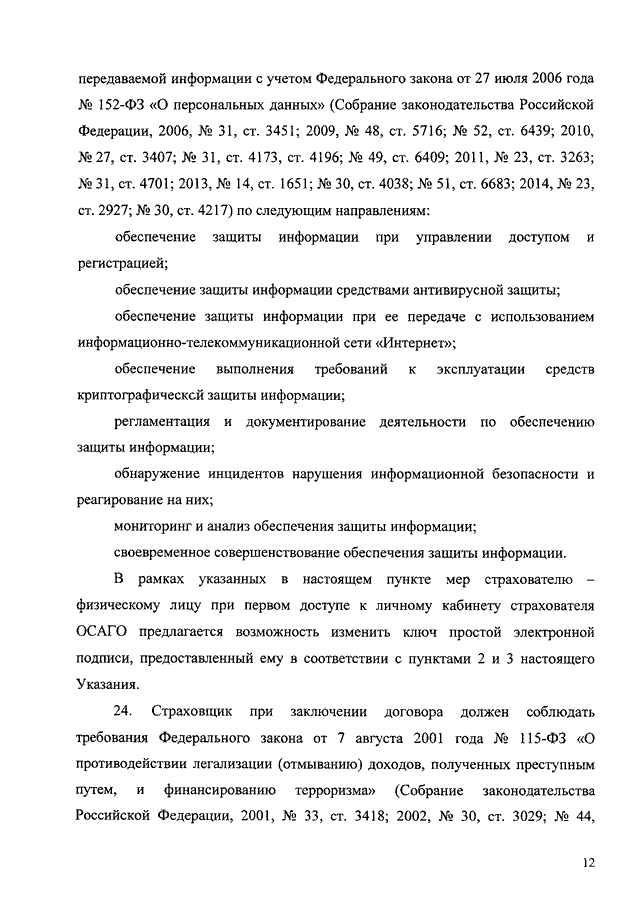 передаваемой информации с учетом Федерального закона от 27 июля 2006 года № 152-ФЗ «О персональных данных» (Собрание законодательства Российской Федерации, 2006, № 31, ст. 3451; 2009, № 48, ст. 5716; № 52, ст. 6439; 2010, № 27, ст. 3407; № 31, ст. 4173, ст. 4196; № 49, ст. 6409; 2011, № 23, ст. 3263; № 31, ст. 4701; 2013, № 14, ст. 1651; № 30, ст. 4038; № 51, ст. 6683; 2014, № 23, ст. 2927; № 30, ст. 4217) по следующим направлениям:

обеспечение защиты информации при управлении доступом и регистрацией;

обеспечение защиты информации средствами антивирусной защиты;

обеспечение защиты информации при ее передаче с использованием информационно-телекоммуникационной сети «Интернет»;

обеспечение выполнения требований к эксплуатации средств криптографическсй защиты информации;

регламентация и документирование деятельности по обеспечению защиты информации;

обнаружение инцидентов нарушения информационной безопасности и реагирование на них;

мониторинг и анализ обеспечения защиты информации;

своевременное совершенствование обеспечения защиты информации.

В рамках указанных в настоящем пункте мер страхователю – физическому лицу при первом доступе к личному кабинету страхователя ОСАГО предлагается возможность изменить ключ простой электронной подписи, предоставленный ему в соответствии с пунктами 2 и 3 настоящего Указания.

24. Страховщик при заключении договора должен соблюдать требования Федерального закона от 7 августа 2001 года № 115-ФЗ «О противодействии легализации (отмыванию) доходов, полученных преступным путем, и финансированию терроризма» (Собрание законодательства Российской Федерации, 2001, № 33, ст. 3418; 2002, № 30, ст. 3029; № 44,

12